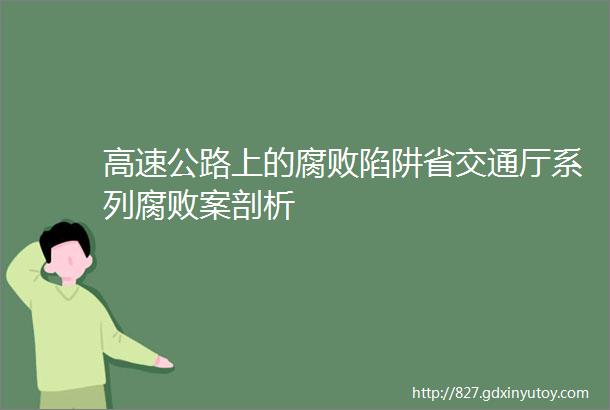 高速公路上的腐败陷阱省交通厅系列腐败案剖析

http://827.gdxinyutoy.com